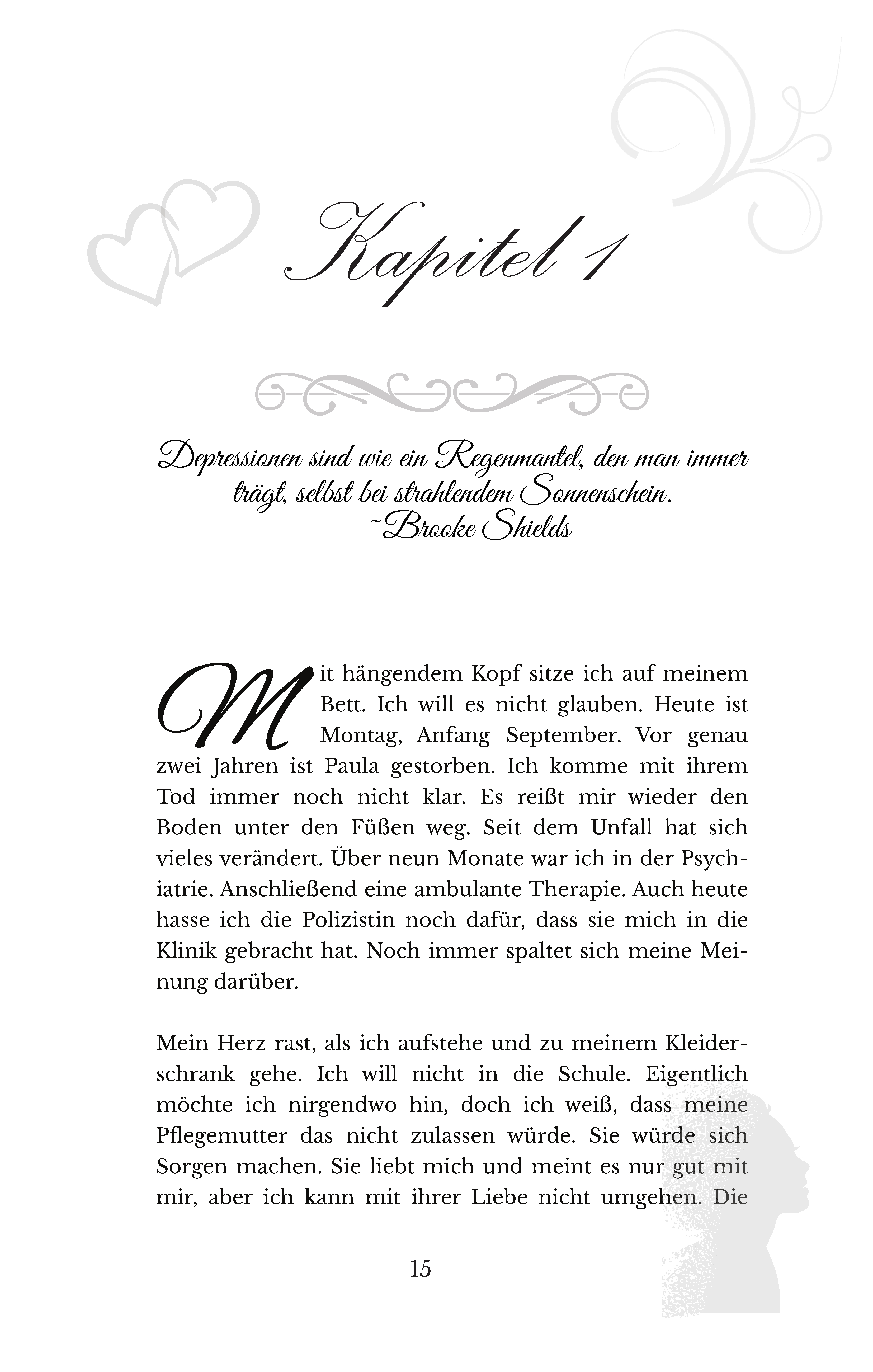 Kapitel 1

Depressionen sind wie ein Regenmantel, den man immer trägt, selbst bei strahlendem Sonnenschein.
~Brooke Shields

Mit hängendem Kopf sitze ich auf meinem Bett. Ich will es nicht glauben. Heute ist Montag, Anfang September. Vor genau zwei Jahren ist Paula gestorben. Ich komme mit ihrem Tod immer noch nicht klar. Es reißt mir wieder den Boden unter den Füßen weg. Seit dem Unfall hat sich vieles verändert. Über neun Monate war ich in der Psychiatrie. Anschließend eine ambulante Therapie. Auch heute hasse ich die Polizistin noch dafür, dass sie mich in die Klinik gebracht hat. Noch immer spaltet sich meine Meinung darüber.

Mein Herz rast, als ich aufstehe und zu meinem Kleiderschrank gehe. Ich will nicht in die Schule. Eigentlich möchte ich nirgendwo hin, doch ich weiß, dass meine Pflegemutter das nicht zulassen würde. Sie würde sich Sorgen machen. Sie liebt mich und meint es nur gut mit mir, aber ich kann mit ihrer Liebe nicht umgehen. Die

15